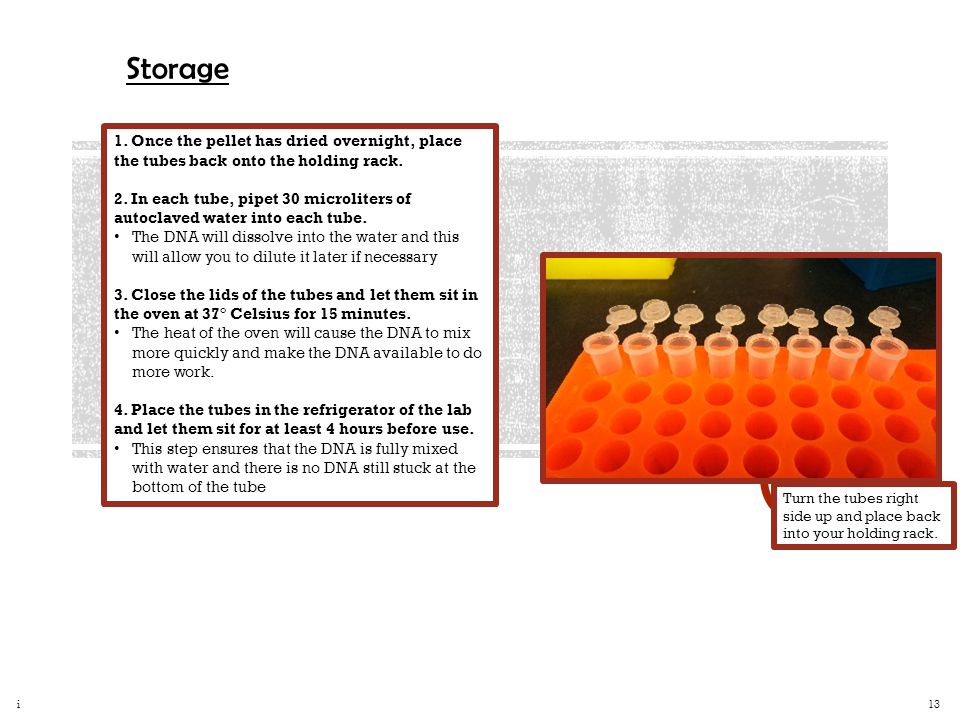 Storage

1. Once the pellet has dried overnight, place the tubes back onto the holding rack.

2. In each tube, pipet 30 microliters of autoclaved water into each tube.
• The DNA will dissolve into the water and this will allow you to dilute it later if necessary

3. Close the lids of the tubes and let them sit in the oven at 37° Celsius for 15 minutes.
• The heat of the oven will cause the DNA to mix more quickly and make the DNA available to do more work.

4. Place the tubes in the refrigerator of the lab and let them sit for at least 4 hours before use.
• This step ensures that the DNA is fully mixed with water and there is no DNA still stuck at the bottom of the tube

Turn the tubes right side up and place back into your holding rack.

i

13